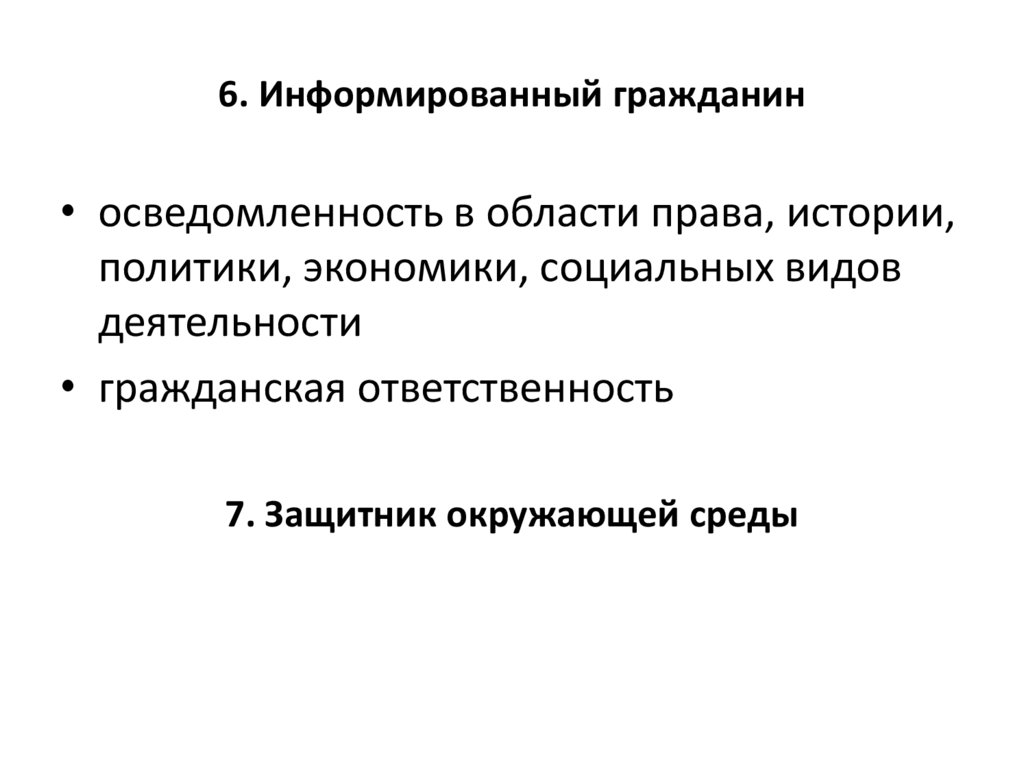 6. Информированный гражданин

• осведомленность в области права, истории, политики, экономики, социальных видов деятельности
• гражданская ответственность

7. Защитник окружающей среды